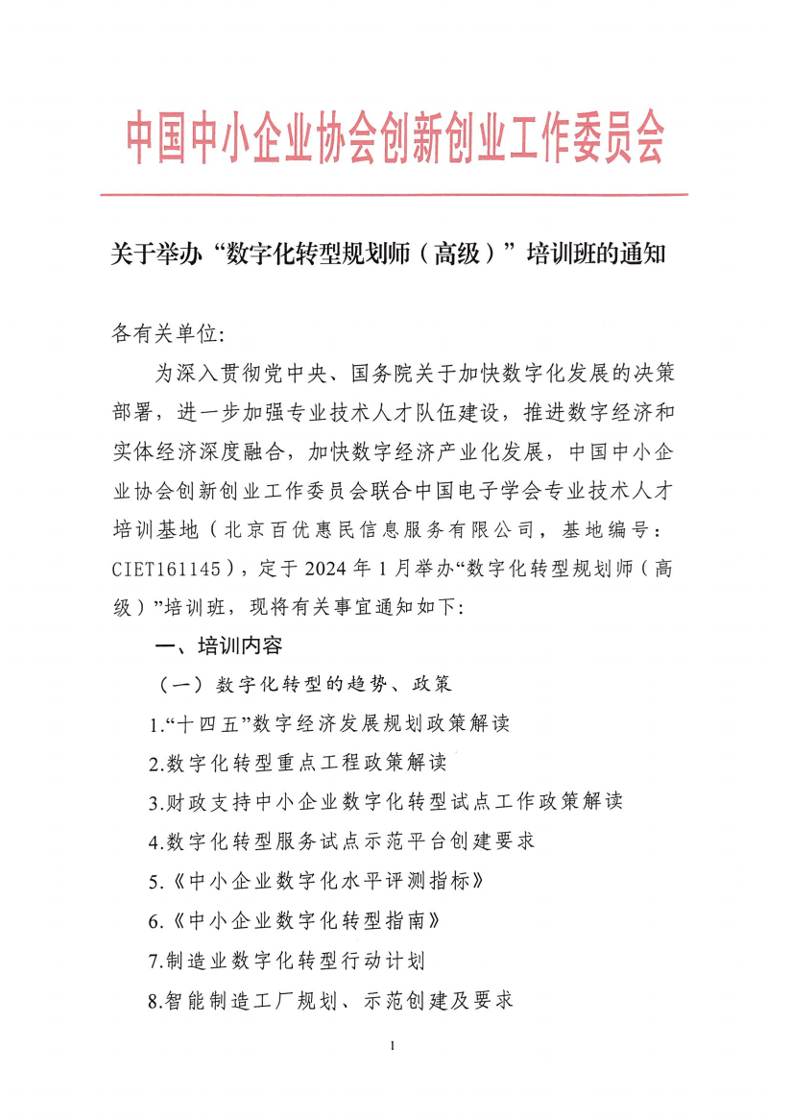 中国中小企业协会创新创业工作委员会

关于举办“数字化转型规划师（高级）”培训班的通知

各有关单位:

为深入贯彻党中央、国务院关于加快数字化发展的决策部署，进一步加强专业技术人才队伍建设，推进数字经济和实体经济深度融合，加快数字经济产业化发展，中国中小企业协会创新创业工作委员会联合中国电子学会专业技术人才培训基地（北京百优惠民信息服务有限公司，基地编号：CIET161145），定于 2024 年 1 月举办“数字化转型规划师（高级）”培训班，现将有关事宜通知如下:

一、培训内容

（一）数字化转型的趋势、政策

1.“十四五”数字经济发展规划政策解读

2.数字化转型重点工程政策解读

3.财政支持中小企业数字化转型试点工作政策解读

4.数字化转型服务试点示范平台创建要求

5.《中小企业数字化水平评测指标》

6.《中小企业数字化转型指南》

7.制造业数字化转型行动计划

8.智能制造工厂规划、示范创建及要求

1